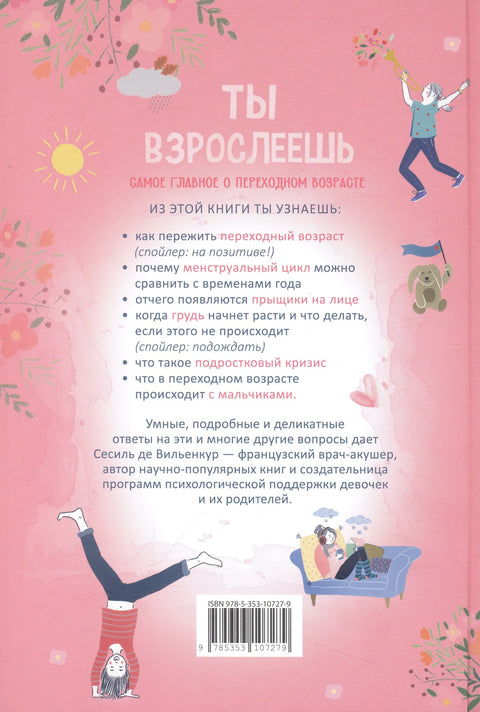 ТЫ ВЗРОСЛЕЕШЬ

САМОЕ ГЛАВНОЕ О ПЕРЕХОДНОМ ВОЗРАСТЕ

ИЗ ЭТОЙ КНИГИ ТЫ УЗНАЕШЬ:

• как пережить переходный возраст (спойлер: на позитиве!)
• почему менструальный цикл можно сравнить с временами года
• отчего появляются прыщики на лице
• когда грудь начнет расти и что делать, если этого не происходит (спойлер: подождать)
• что такое подростковый кризис
• что в переходном возрасте происходит с мальчиками.

Умные, подробные и деликатные ответы на эти и многие другие вопросы дает Сесиль де Вильенкур — французский врач-акушер, автор научно-популярных книг и создательница программ психологической поддержки девочек и их родителей.

ISBN 978-5-353-10727-9

9 785353 107279